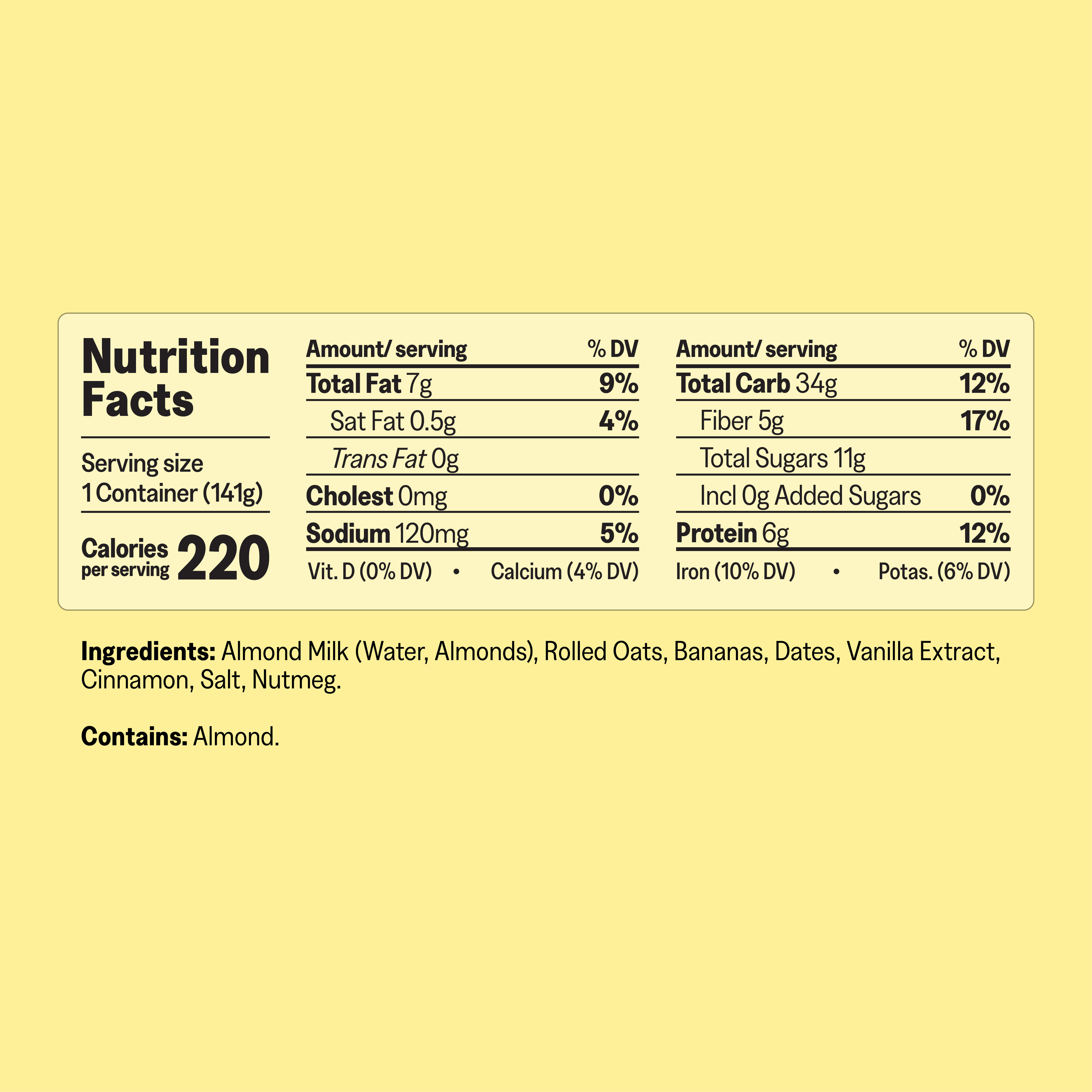 Nutrition Facts

Serving size
1 Container (141g)

Calories
per serving 220

| Amount/ serving | % DV |
|---|---|
| Total Fat 7g | 9% |
| Sat Fat 0.5g | 4% |
| Trans Fat 0g | |
| Cholest 0mg | 0% |
| Sodium 120mg | 5% |

Vit. D (0% DV) • Calcium (4% DV)

| Amount/ serving | % DV |
|---|---|
| Total Carb 34g | 12% |
| Fiber 5g | 17% |
| Total Sugars 11g | |
| Incl 0g Added Sugars | 0% |
| Protein 6g | 12% |

Iron (10% DV) • Potas. (6% DV)

Ingredients: Almond Milk (Water, Almonds), Rolled Oats, Bananas, Dates, Vanilla Extract, Cinnamon, Salt, Nutmeg.

Contains: Almond.